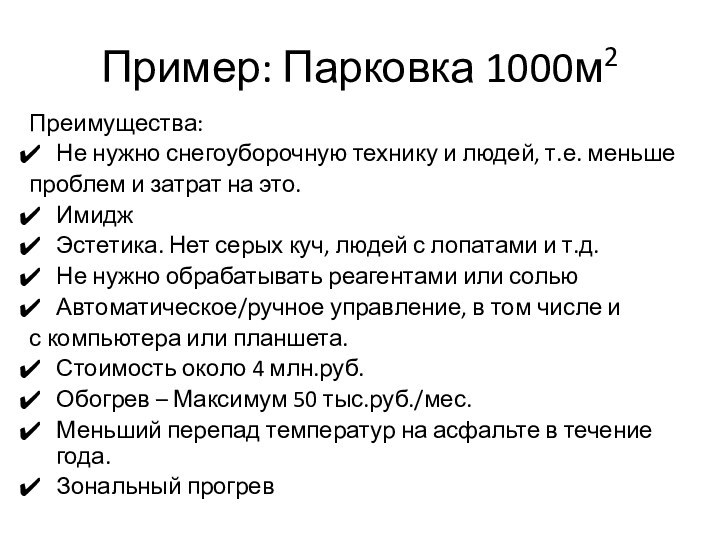 Пример: Парковка 1000м$^2$

Преимущества:
✔ Не нужно снегоуборочную технику и людей, т.е. меньше проблем и затрат на это.
✔ Имидж
✔ Эстетика. Нет серых куч, людей с лопатами и т.д.
✔ Не нужно обрабатывать реагентами или солью
✔ Автоматическое/ручное управление, в том числе и с компьютера или планшета.
✔ Стоимость около 4 млн.руб.
✔ Обогрев – Максимум 50 тыс.руб./мес.
✔ Меньший перепад температур на асфальте в течение года.
✔ Зональный прогрев